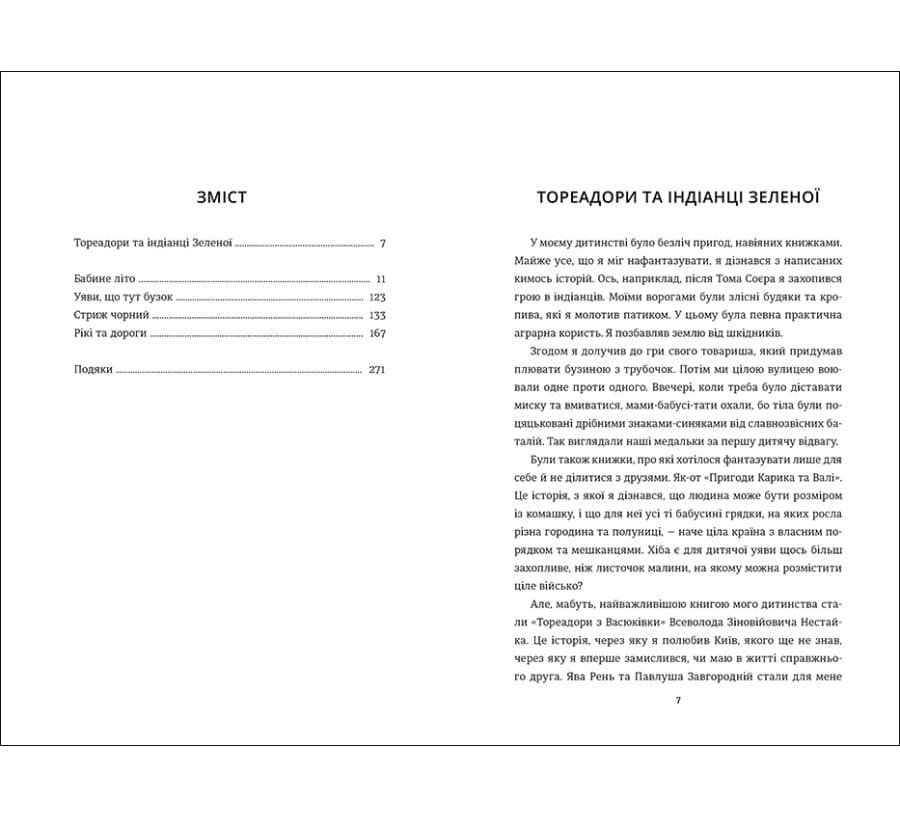 ЗМІСТ

Тореадори та індіанці Зеленої 7

Бабине літо 11
Уяви, що тут бузок 123
Стриж чорний 133
Рікі та дороги 167

Подяки 271

ТОРЕАДОРИ ТА ІНДІАНЦІ ЗЕЛЕНОЇ

У моєму дитинстві було безліч пригод, навіяних книжками. Майже усе, що я міг нафантазувати, я дізнався з написаних кимось історій. Ось, наприклад, після Тома Соєра я захопився грою в індіанців. Моїми ворогами були злісні будяки та кропива, які я молотив патиком. У цьому була певна практична аграрна користь. Я позбавляв землю від шкідників.

Згодом я долучив до гри свого товариша, який придумав плювати бузиною з трубочок. Потім ми цілою вулицею воювали одне проти одного. Ввечері, коли треба було діставати миску та вмиватися, мами-бабусі-тати охали, бо тіла були поцяцьковані дрібними знаками-синяками від славнозвісних баталій. Так виглядали наші медальки за першу дитячу відвагу.

Були також книжки, про які хотілося фантазувати лише для себе й не ділитися з друзями. Як-от «Пригоди Карика та Валі». Це історія, з якої я дізнався, що людина може бути розміром із комашку, і що для неї усі ті бабусині грядки, на яких росла різна городина та полуниці, — наче ціла країна з власним порядком та мешканцями. Хіба є для дитячої уяви щось більш захопливе, ніж листочок малини, на якому можна розмістити ціле військо?

Але, мабуть, найважливішою книгою мого дитинства стали «Тореадори з Васюківки» Всеволода Зіновійовича Нестайка. Це історія, через яку я полюбив Київ, якого ще не знав, через яку я вперше замислився, чи маю в житті справжнього друга. Ява Рень та Павлуша Завгородній стали для мене

7